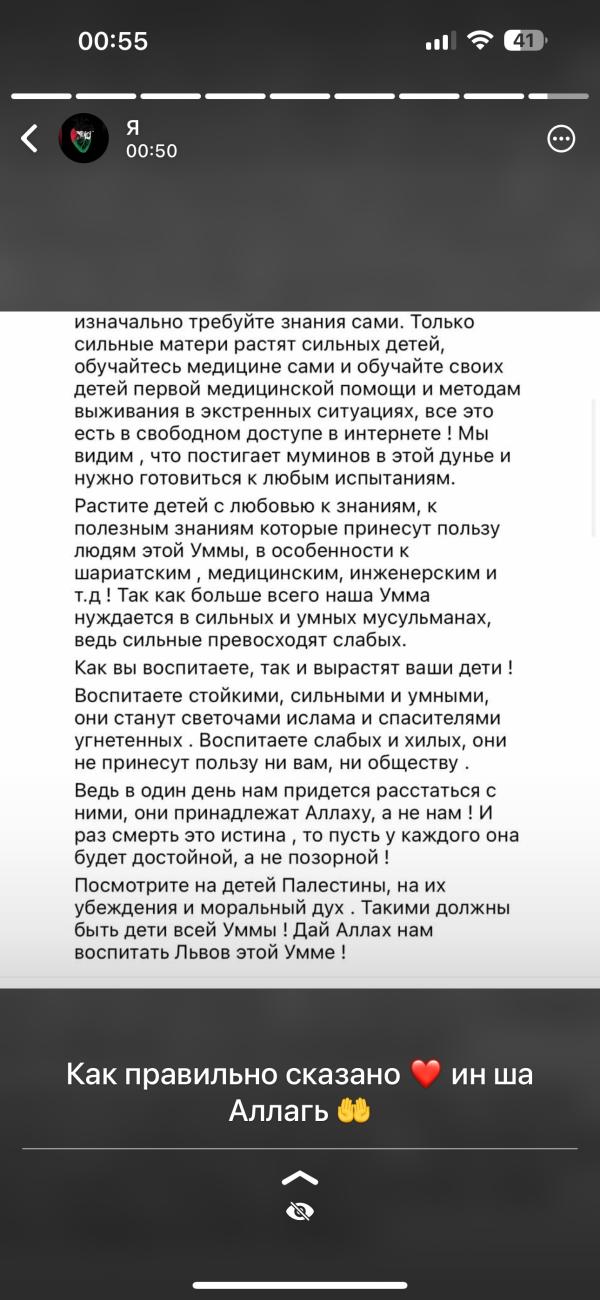 00:55
41

Я
00:50

изначально требуйте знания сами. Только сильные матери растят сильных детей, обучайтесь медицине сами и обучайте своих детей первой медицинской помощи и методам выживания в экстренных ситуациях, все это есть в свободном доступе в интернете ! Мы видим , что постигает муминов в этой дунье и нужно готовиться к любым испытаниям.

Растите детей с любовью к знаниям, к полезным знаниям которые принесут пользу людям этой Уммы, в особенности к шариатским , медицинским, инженерским и т.д ! Так как больше всего наша Умма нуждается в сильных и умных мусульманах, ведь сильные превосходят слабых.

Как вы воспитаете, так и вырастят ваши дети !

Воспитаете стойкими, сильными и умными, они станут светочами ислама и спасителями угнетенных . Воспитаете слабых и хилых, они не принесут пользу ни вам, ни обществу .

Ведь в один день нам придется расстаться с ними, они принадлежат Аллаху, а не нам ! И раз смерть это истина , то пусть у каждого она будет достойной, а не позорной !

Посмотрите на детей Палестины, на их убеждения и моральный дух . Такими должны быть дети всей Уммы ! Дай Аллах нам воспитать Львов этой Умме !

Как правильно сказано ❤️ ин ша Аллагь 🤲